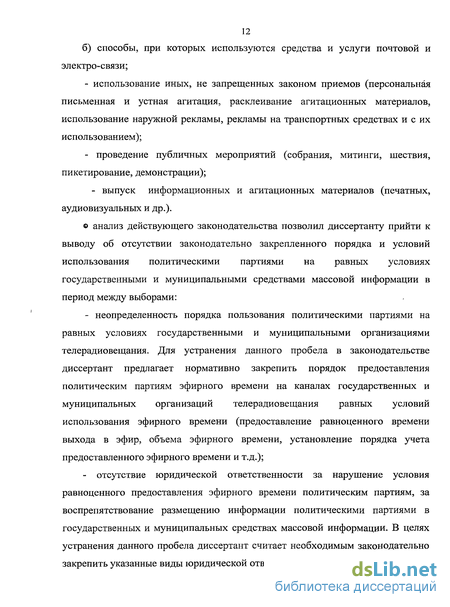 12

б) способы, при которых используются средства и услуги почтовой и электро-связи;

- использование иных, не запрещенных законом приемов (персональная письменная и устная агитация, расклеивание агитационных материалов, использование наружной рекламы, рекламы на транспортных средствах и с их использованием);

- проведение публичных мероприятий (собрания, митинги, шествия, пикетирование, демонстрации);

- выпуск информационных и агитационных материалов (печатных, аудиовизуальных и др.).

• анализ действующего законодательства позволил диссертанту прийти к выводу об отсутствии законодательно закрепленного порядка и условий использования политическими партиями на равных условиях государственными и муниципальными средствами массовой информации в период между выборами:

- неопределенность порядка пользования политическими партиями на равных условиях государственными и муниципальными организациями телерадиовещания. Для устранения данного пробела в законодательстве диссертант предлагает нормативно закрепить порядок предоставления политическим партиям эфирного времени на каналах государственных и муниципальных организаций телерадиовещания равных условий использования эфирного времени (предоставление равноценного времени выхода в эфир, объема эфирного времени, установление порядка учета предоставленного эфирного времени и т.д.);

- отсутствие юридической ответственности за нарушение условия равноценного предоставления эфирного времени политическим партиям, за воспрепятствование размещению информации политическими партиями в государственных и муниципальных средствах массовой информации. В целях устранения данного пробела диссертант считает необходимым законодательно закрепить указанные виды юридической отв

dsLib.net
библиотека диссертаций